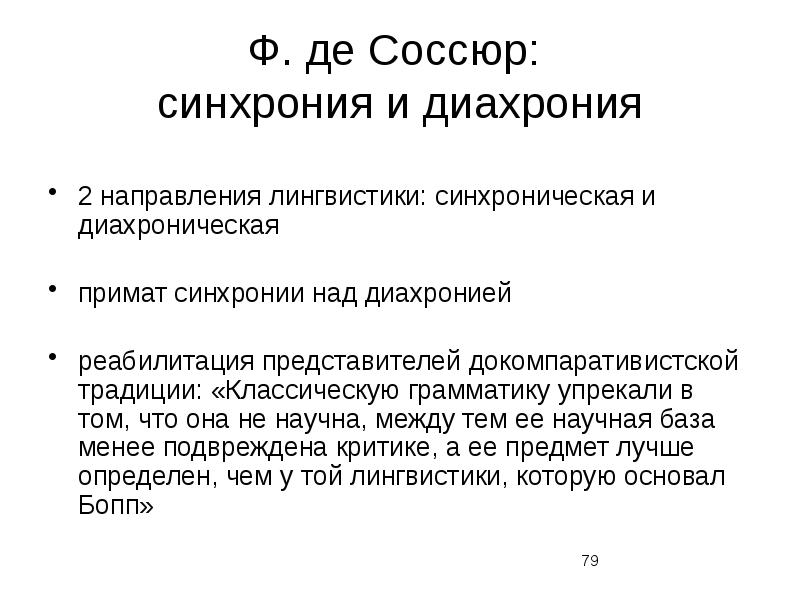 Ф. де Соссюр:
синхрония и диахрония

• 2 направления лингвистики: синхроническая и диахроническая

• примат синхронии над диахронией

• реабилитация представителей докомпаративистской традиции: «Классическую грамматику упрекали в том, что она не научна, между тем ее научная база менее подвреждена критике, а ее предмет лучше определен, чем у той лингвистики, которую основал Бопп»

79